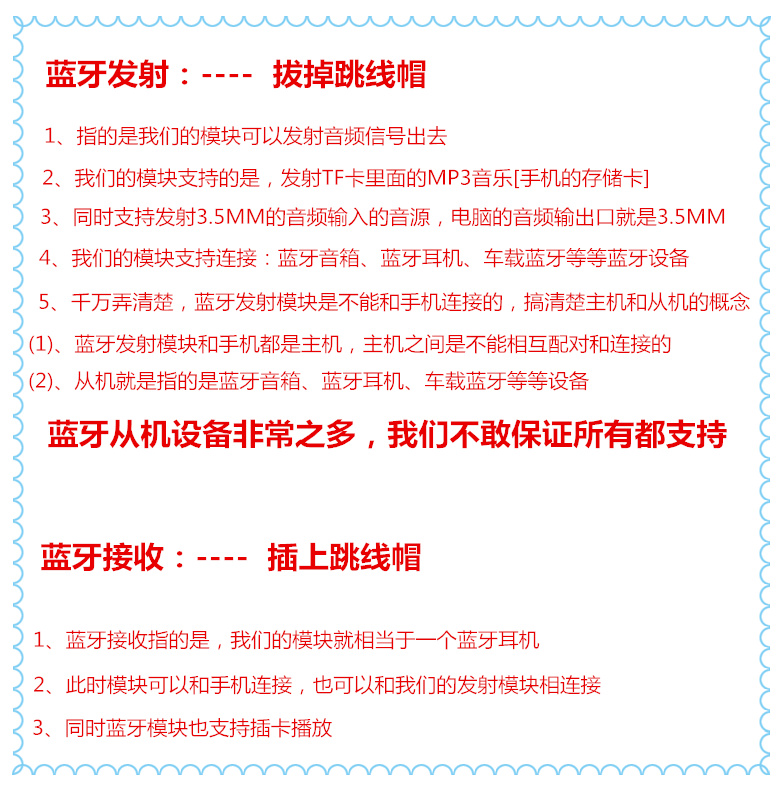 蓝牙发射：----  拔掉跳线帽

1、指的是我们的模块可以发射音频信号出去

2、我们的模块支持的是，发射TF卡里面的MP3音乐[手机的存储卡]

3、同时支持发射3.5MM的音频输入的音源，电脑的音频输出口就是3.5MM

4、我们的模块支持连接：蓝牙音箱、蓝牙耳机、车载蓝牙等等蓝牙设备

5、千万弄清楚，蓝牙发射模块是不能和手机连接的，搞清楚主机和从机的概念

(1)、蓝牙发射模块和手机都是主机，主机之间是不能相互配对和连接的

(2)、从机就是指的是蓝牙音箱、蓝牙耳机、车载蓝牙等等设备

蓝牙从机设备非常之多，我们不敢保证所有都支持

蓝牙接收：----  插上跳线帽

1、蓝牙接收指的是，我们的模块就相当于一个蓝牙耳机

2、此时模块可以和手机连接，也可以和我们的发射模块相连接

3、同时蓝牙模块也支持插卡播放